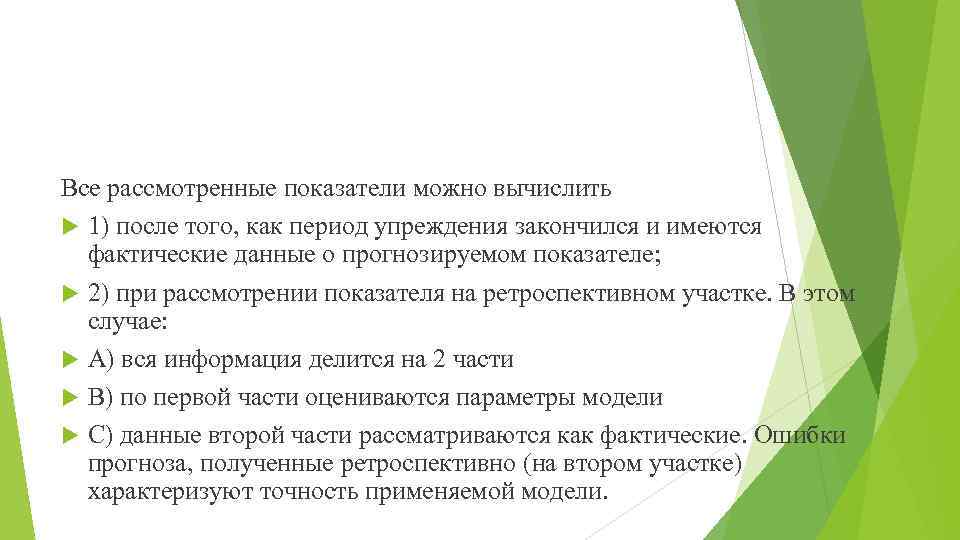 Все рассмотренные показатели можно вычислить

1) после того, как период упреждения закончился и имеются фактические данные о прогнозируемом показателе;

2) при рассмотрении показателя на ретроспективном участке. В этом случае:

А) вся информация делится на 2 части

В) по первой части оцениваются параметры модели

С) данные второй части рассматриваются как фактические. Ошибки прогноза, полученные ретроспективно (на втором участке) характеризуют точность применяемой модели.